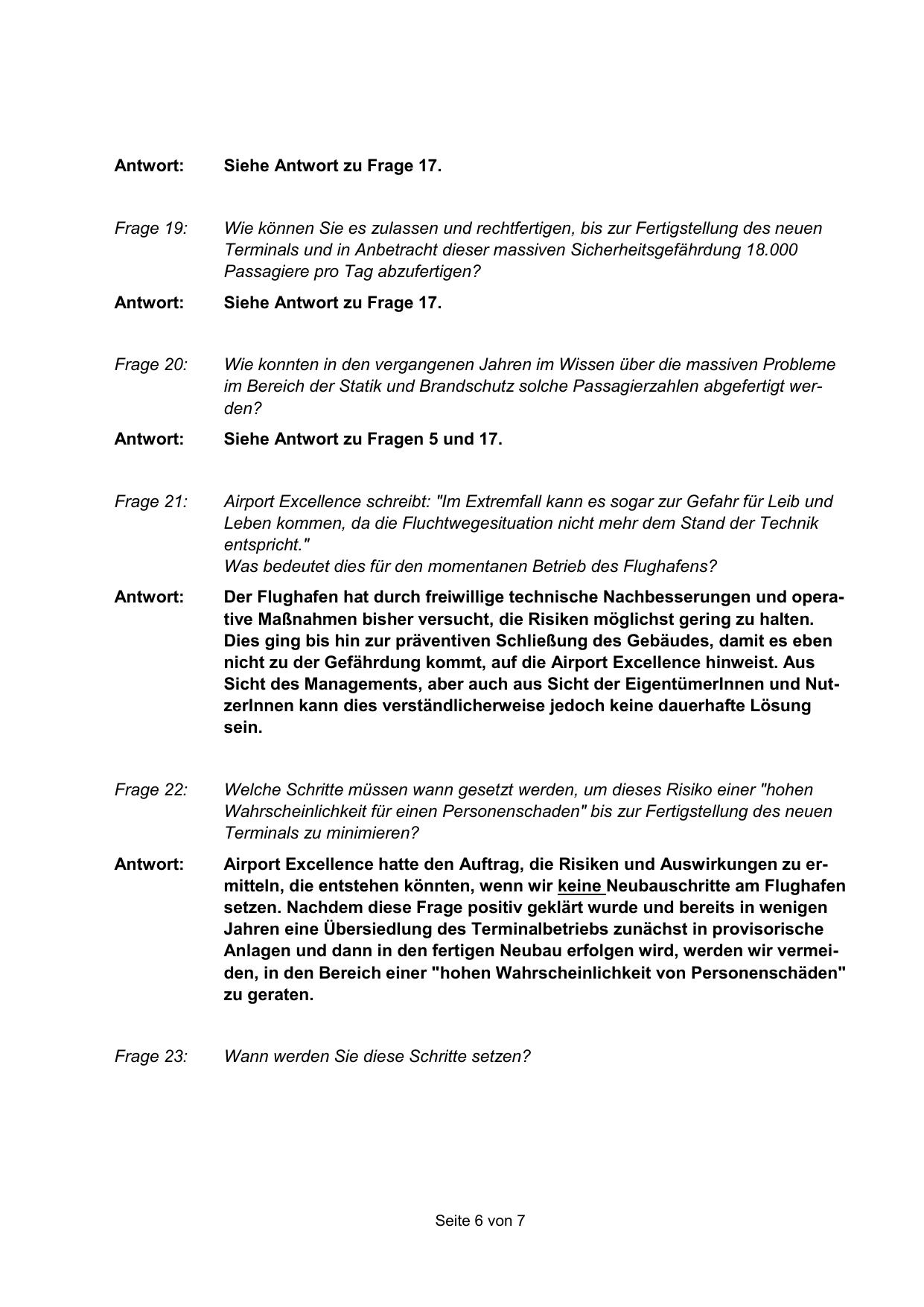 Antwort: Siehe Antwort zu Frage 17.

Frage 19: Wie können Sie es zulassen und rechtfertigen, bis zur Fertigstellung des neuen Terminals und in Anbetracht dieser massiven Sicherheitsgefährdung 18.000 Passagiere pro Tag abzufertigen?

Antwort: Siehe Antwort zu Frage 17.

Frage 20: Wie konnten in den vergangenen Jahren im Wissen über die massiven Probleme im Bereich der Statik und Brandschutz solche Passagierzahlen abgefertigt werden?

Antwort: Siehe Antwort zu Fragen 5 und 17.

Frage 21: Airport Excellence schreibt: "Im Extremfall kann es sogar zur Gefahr für Leib und Leben kommen, da die Fluchtwegesituation nicht mehr dem Stand der Technik entspricht."
Was bedeutet dies für den momentanen Betrieb des Flughafens?

Antwort: Der Flughafen hat durch freiwillige technische Nachbesserungen und operative Maßnahmen bisher versucht, die Risiken möglichst gering zu halten. Dies ging bis hin zur präventiven Schließung des Gebäudes, damit es eben nicht zu der Gefährdung kommt, auf die Airport Excellence hinweist. Aus Sicht des Managements, aber auch aus Sicht der EigentümerInnen und NutzerInnen kann dies verständlicherweise jedoch keine dauerhafte Lösung sein.

Frage 22: Welche Schritte müssen wann gesetzt werden, um dieses Risiko einer "hohen Wahrscheinlichkeit für einen Personenschaden" bis zur Fertigstellung des neuen Terminals zu minimieren?

Antwort: Airport Excellence hatte den Auftrag, die Risiken und Auswirkungen zu ermitteln, die entstehen könnten, wenn wir keine Neubauschritte am Flughafen setzen. Nachdem diese Frage positiv geklärt wurde und bereits in wenigen Jahren eine Übersiedlung des Terminalbetriebs zunächst in provisorische Anlagen und dann in den fertigen Neubau erfolgen wird, werden wir vermeiden, in den Bereich einer "hohen Wahrscheinlichkeit von Personenschäden" zu geraten.

Frage 23: Wann werden Sie diese Schritte setzen?

Seite 6 von 7